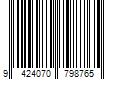 9 424070 798765